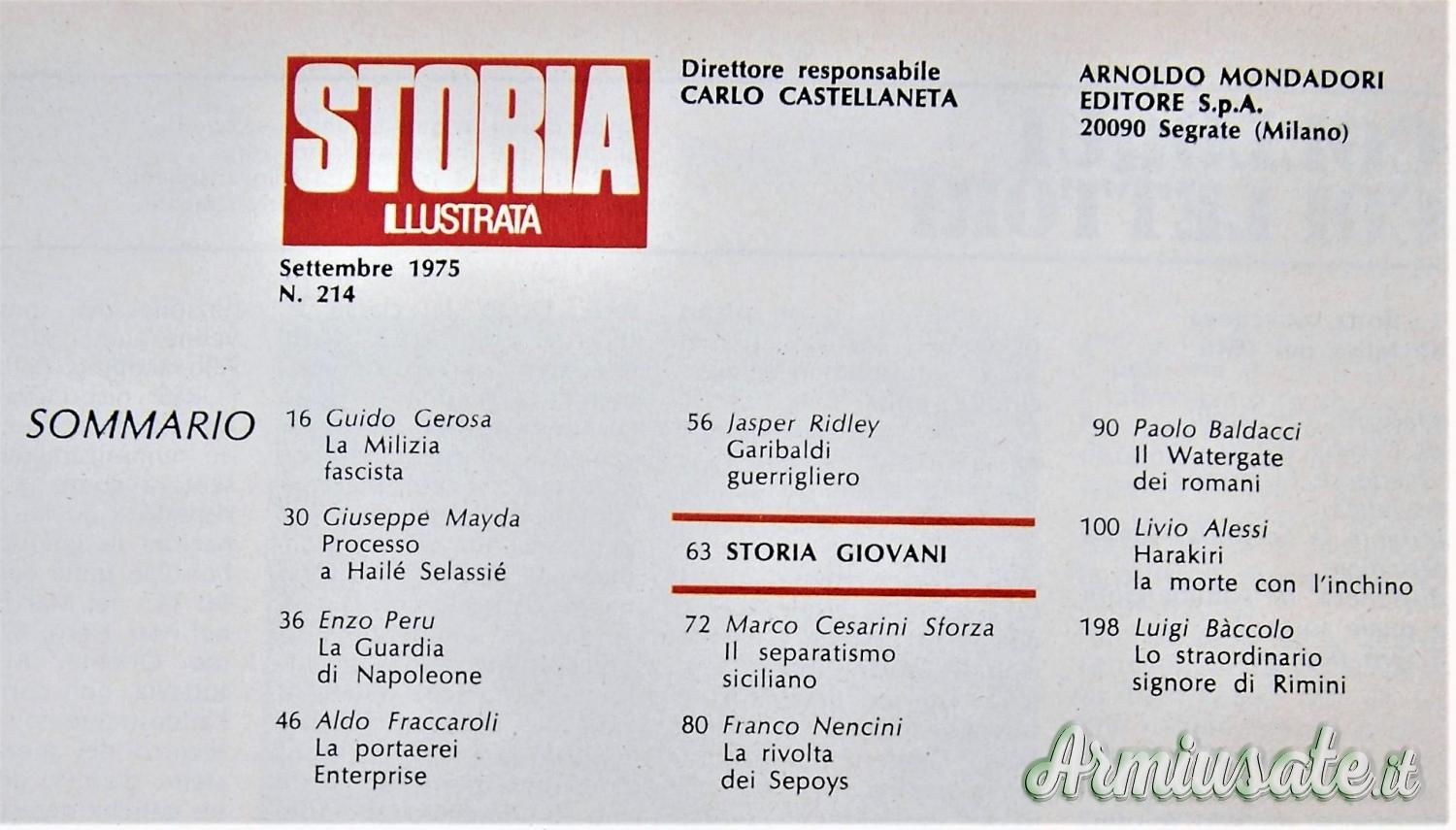 STORIA
ILLUSTRATA

Settembre 1975
N. 214

Direttore responsabile
CARLO CASTELLANETA

ARNOLDO MONDADORI
EDITORE S.p.A.
20090 Segrate (Milano)

SOMMARIO

16 Guido Gerosa
La Milizia
fascista

30 Giuseppe Mayda
Processo
a Hailé Selassié

36 Enzo Peru
La Guardia
di Napoleone

46 Aldo Fraccaroli
La portaerei
Enterprise

56 Jasper Ridley
Garibaldi
guerrigliero

63 STORIA GIOVANI

72 Marco Cesarini Sforza
Il separatismo
siciliano

80 Franco Nencini
La rivolta
dei Sepoys

90 Paolo Baldacci
Il Watergate
dei romani

100 Livio Alessi
Harakiri
la morte con l'inchino

198 Luigi Bàccolo
Lo straordinario
signore di Rimini

Armiusate.it